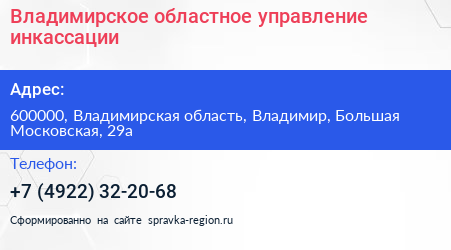 Владимирское областное управление инкассации

Адрес:

600000, Владимирская область, Владимир, Большая Московская, 29а

Телефон:

+7 (4922) 32-20-68

Сформированно на сайте spravka-region.ru